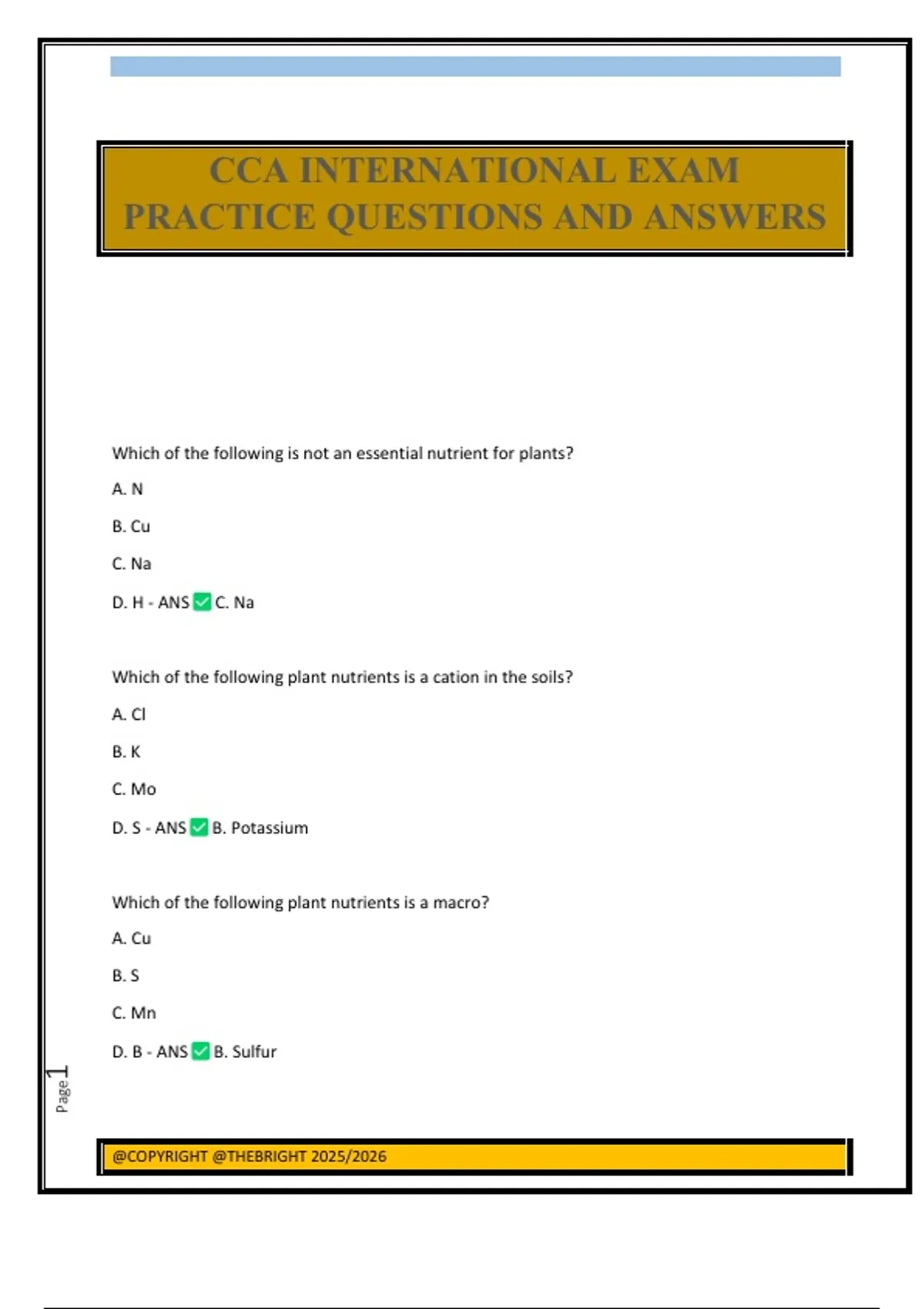 CCA INTERNATIONAL EXAM PRACTICE QUESTIONS AND ANSWERS

Which of the following is not an essential nutrient for plants?

A. N

B. Cu

C. Na

D. H - ANS ✅ C. Na

Which of the following plant nutrients is a cation in the soils?

A. Cl

B. K

C. Mo

D. S - ANS ✅ B. Potassium

Which of the following plant nutrients is a macro?

A. Cu

B. S

C. Mn

D. B - ANS ✅ B. Sulfur

Page 1

@COPYRIGHT @THEBRIGHT 2025/2026